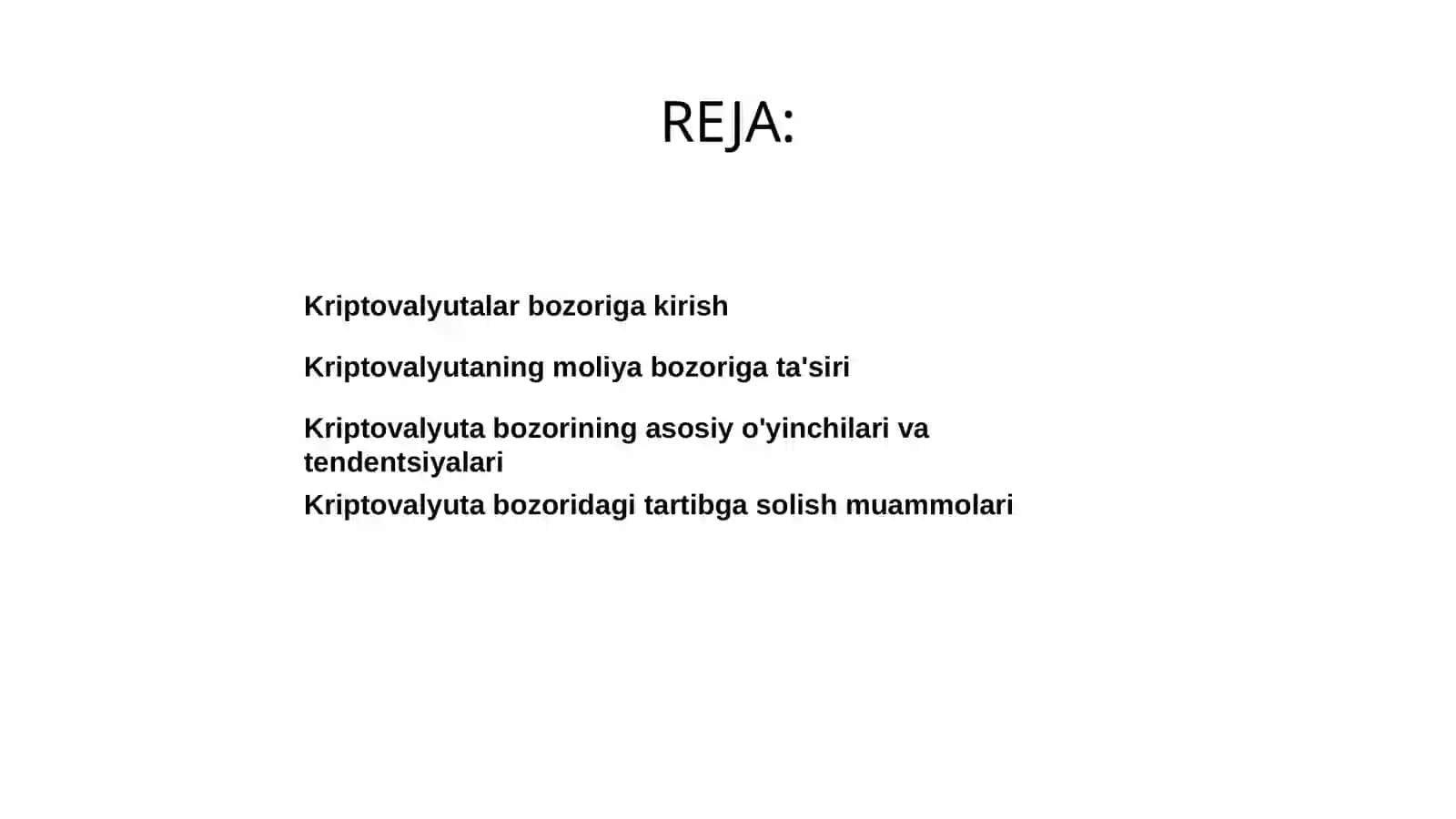 REJA:

Kriptovalyutalar bozoriga kirish

Kriptovalyutaning moliya bozoriga ta'siri

Kriptovalyuta bozorining asosiy o'yinchilari va tendentsiyalari

Kriptovalyuta bozoridagi tartibga solish muammolari